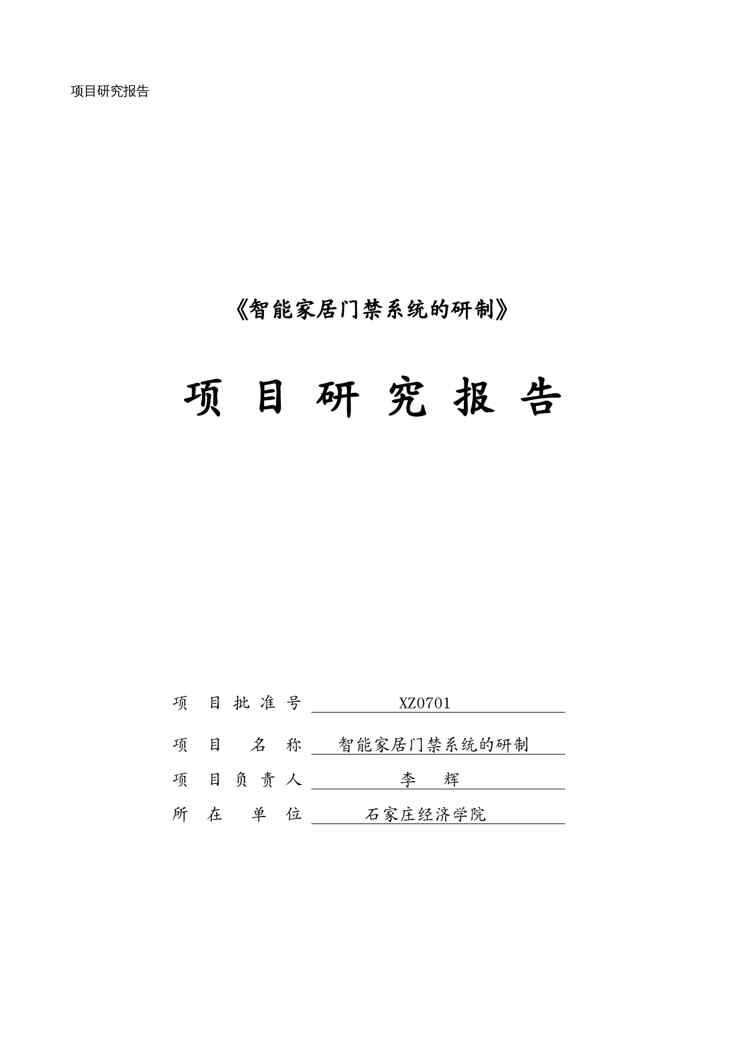 项目研究报告

《智能家居门禁系统的研制》

项目研究报告

项目批准号 XZ0701

项目名称 智能家居门禁系统的研制

项目负责人 李辉

所在单位 石家庄经济学院